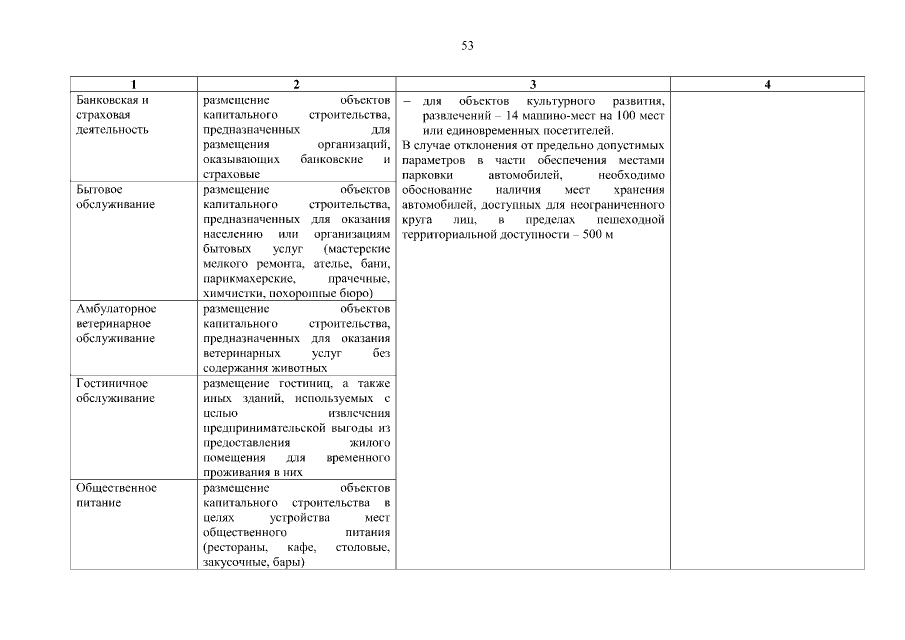 53

| 1 | 2 | 3 | 4 |
|---|---|---|---|
| Банковская и страховая деятельность | размещение объектов капитального строительства, предназначенных для размещения организаций, оказывающих банковские и страховые | – для объектов культурного развития, развлечений – 14 машино-мест на 100 мест или единовременных посетителей. В случае отклонения от предельно допустимых параметров в части обеспечения местами парковки автомобилей, необходимо обоснование наличия мест хранения автомобилей, доступных для неограниченного круга лиц, в пределах пешеходной территориальной доступности – 500 м | |
| Бытовое обслуживание | размещение объектов капитального строительства, предназначенных для оказания населению или организациям бытовых услуг (мастерские мелкого ремонта, ателье, бани, парикмахерские, прачечные, химчистки, похоронные бюро) | | |
| Амбулаторное ветеринарное обслуживание | размещение объектов капитального строительства, предназначенных для оказания ветеринарных услуг без содержания животных | | |
| Гостиничное обслуживание | размещение гостиниц, а также иных зданий, используемых с целью извлечения предпринимательской выгоды из предоставления жилого помещения для временного проживания в них | | |
| Общественное питание | размещение объектов капитального строительства в целях устройства мест общественного питания (рестораны, кафе, столовые, закусочные, бары) | | |